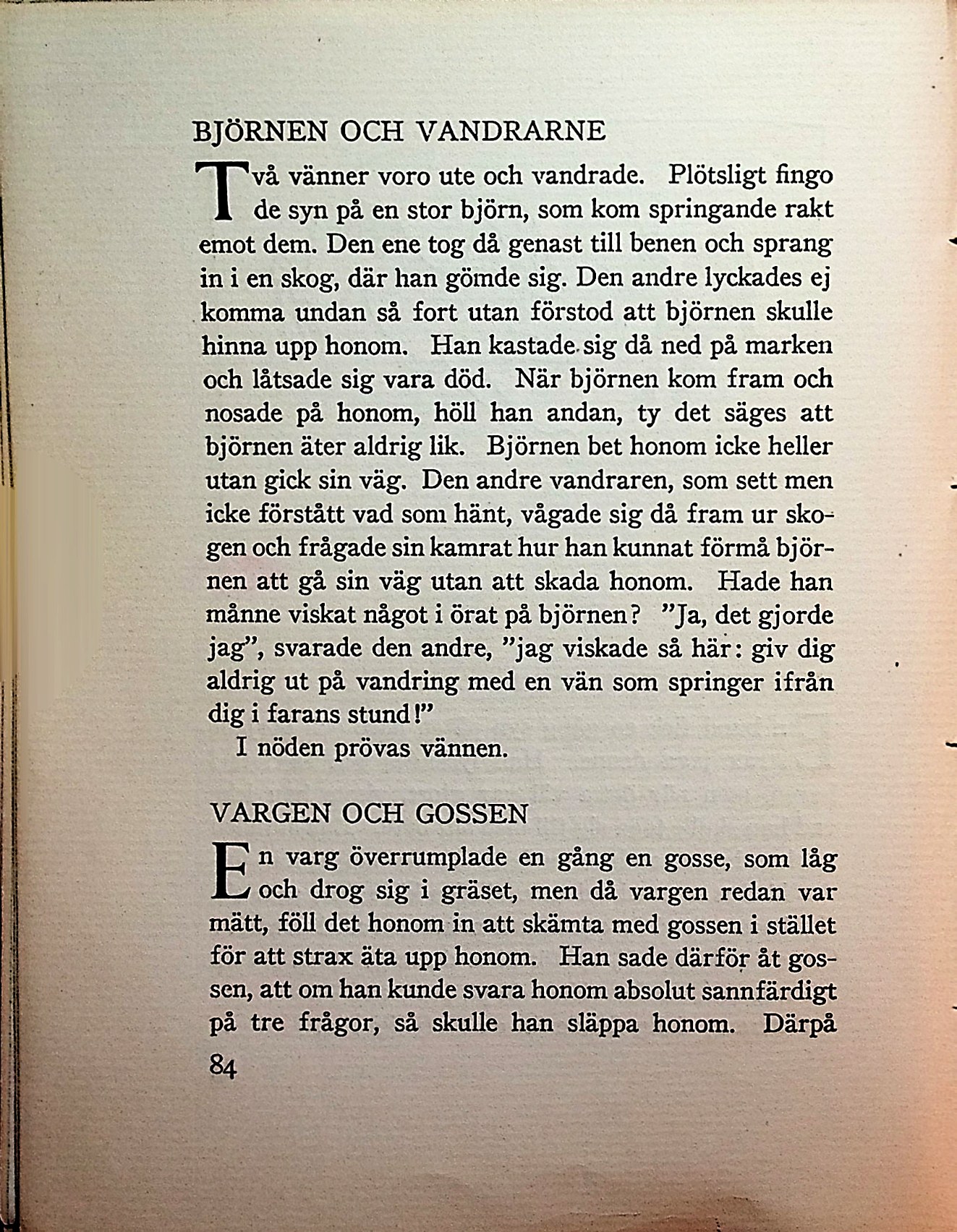 BJÖRNEN OCH VANDRARNE

Två vänner voro ute och vandrade. Plötsligt fingo de syn på en stor björn, som kom springande rakt emot dem. Den ene tog då genast till benen och sprang in i en skog, där han gömde sig. Den andre lyckades ej komma undan så fort utan förstod att björnen skulle hinna upp honom. Han kastade sig då ned på marken och låtsade sig vara död. När björnen kom fram och nosade på honom, höll han andan, ty det säges att björnen äter aldrig lik. Björnen bet honom icke heller utan gick sin väg. Den andre vandraren, som sett men icke förstått vad som hänt, vågade sig då fram ur skogen och frågade sin kamrat hur han kunnat förmå björnen att gå sin väg utan att skada honom. Hade han månne viskat något i örat på björnen? "Ja, det gjorde jag", svarade den andre, "jag viskade så här: giv dig aldrig ut på vandring med en vän som springer ifrån dig i farans stund!"

I nöden prövas vännen.

VARGEN OCH GOSSEN

En varg överrumplade en gång en gosse, som låg och drog sig i gräset, men då vargen redan var mätt, föll det honom in att skämta med gossen i stället för att strax äta upp honom. Han sade därför åt gossen, att om han kunde svara honom absolut sannfärdigt på tre frågor, så skulle han släppa honom. Därpå

84